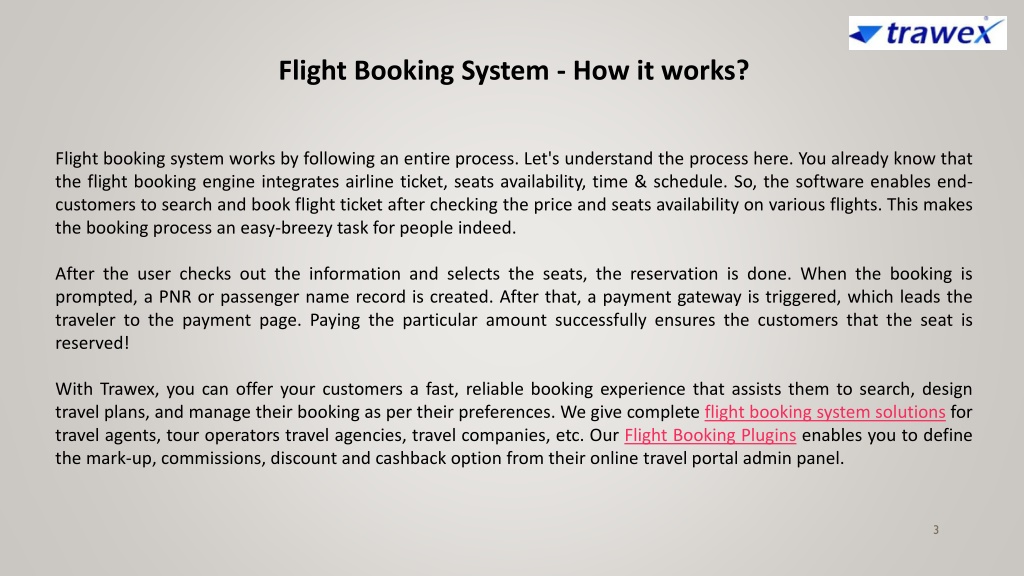 trawex

Flight Booking System - How it works?

Flight booking system works by following an entire process. Let's understand the process here. You already know that the flight booking engine integrates airline ticket, seats availability, time & schedule. So, the software enables end-customers to search and book flight ticket after checking the price and seats availability on various flights. This makes the booking process an easy-breezy task for people indeed.

After the user checks out the information and selects the seats, the reservation is done. When the booking is prompted, a PNR or passenger name record is created. After that, a payment gateway is triggered, which leads the traveler to the payment page. Paying the particular amount successfully ensures the customers that the seat is reserved!

With Trawex, you can offer your customers a fast, reliable booking experience that assists them to search, design travel plans, and manage their booking as per their preferences. We give complete flight booking system solutions for travel agents, tour operators travel agencies, travel companies, etc. Our Flight Booking Plugins enables you to define the mark-up, commissions, discount and cashback option from their online travel portal admin panel.

3